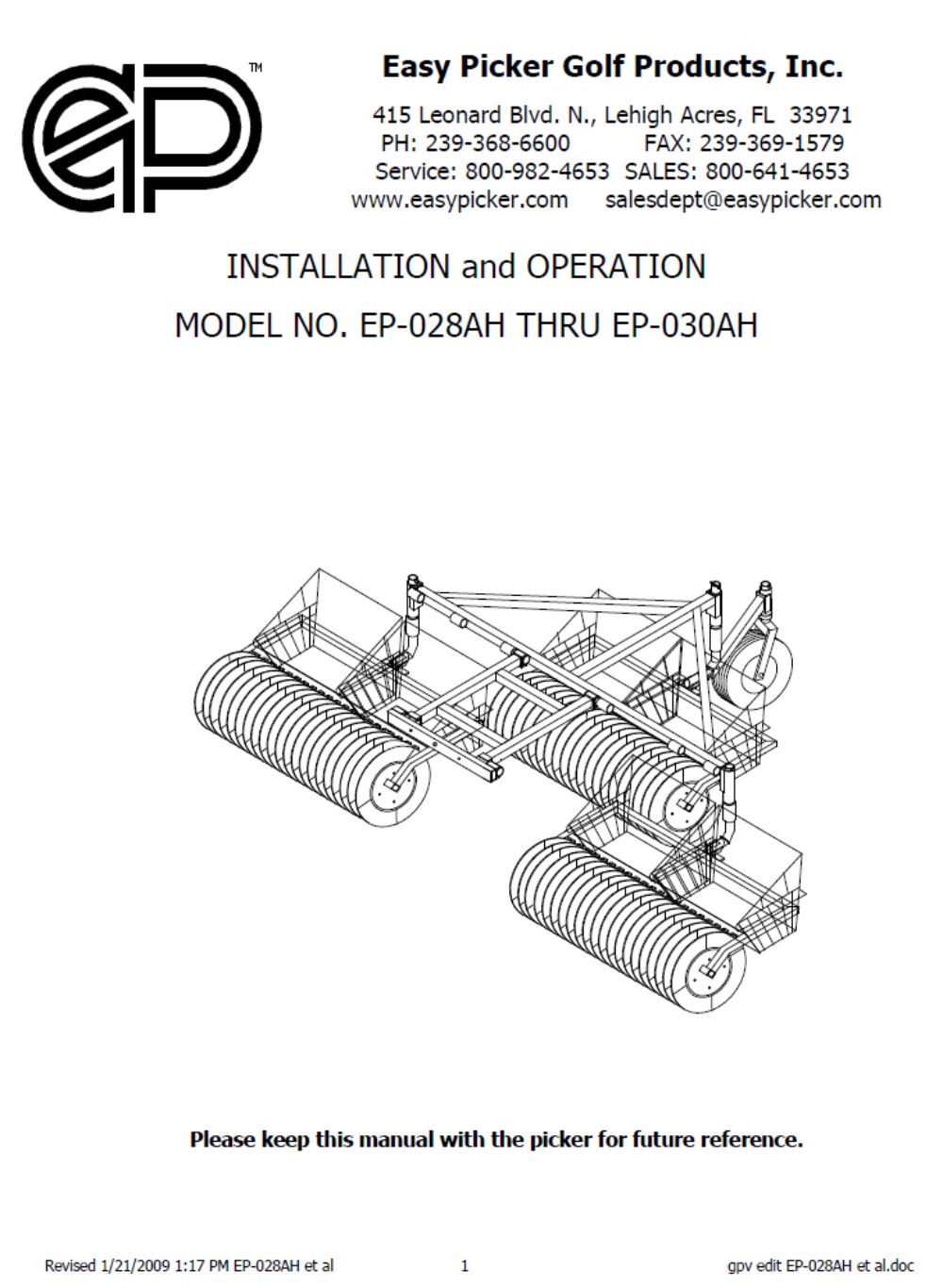 eP™

Easy Picker Golf Products, Inc.

415 Leonard Blvd. N., Lehigh Acres, FL 33971
PH: 239-368-6600 FAX: 239-369-1579
Service: 800-982-4653 SALES: 800-641-4653
www.easypicker.com salesdept@easypicker.com

INSTALLATION and OPERATION

MODEL NO. EP-028AH THRU EP-030AH

Please keep this manual with the picker for future reference.

Revised 1/21/2009 1:17 PM EP-028AH et al 1 gpv edit EP-028AH et al.doc